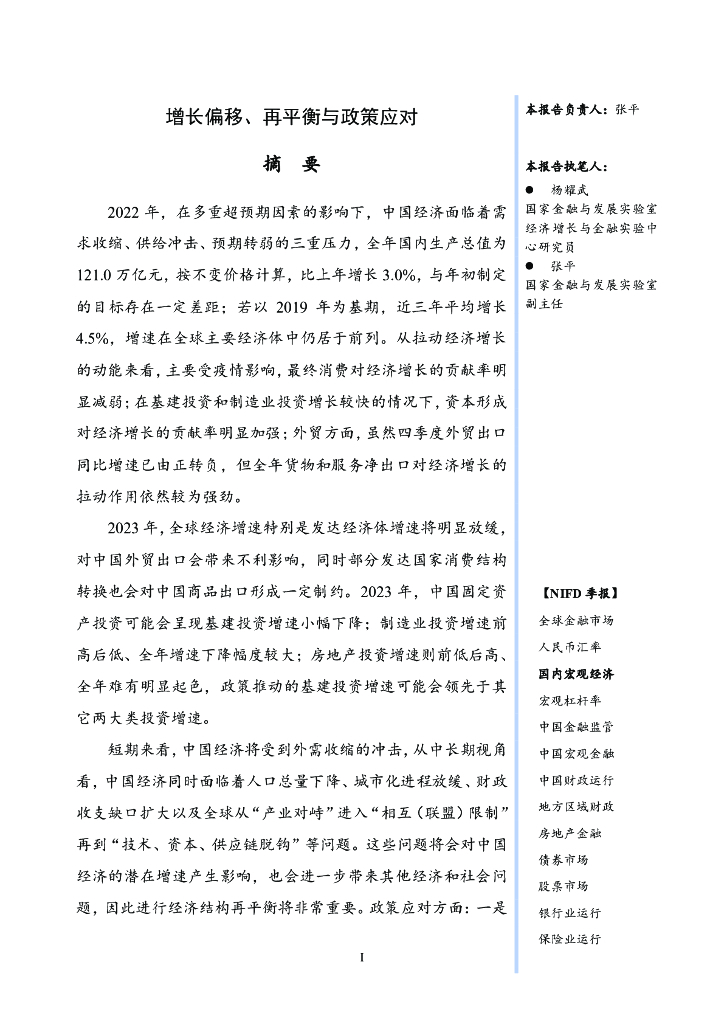 增长偏移、再平衡与政策应对

摘　要

2022 年，在多重超预期因素的影响下，中国经济面临着需求收缩、供给冲击、预期转弱的三重压力，全年国内生产总值为 121.0 万亿元，按不变价格计算，比上年增长 3.0%，与年初制定的目标存在一定差距；若以 2019 年为基期，近三年平均增长 4.5%，增速在全球主要经济体中仍居于前列。从拉动经济增长的动能来看，主要受疫情影响，最终消费对经济增长的贡献率明显减弱；在基建投资和制造业投资增长较快的情况下，资本形成对经济增长的贡献率明显加强；外贸方面，虽然四季度外贸出口同比增速已由正转负，但全年货物和服务净出口对经济增长的拉动作用依然较为强劲。

2023 年，全球经济增速特别是发达经济体增速将明显放缓，对中国外贸出口会带来不利影响，同时部分发达国家消费结构转换也会对中国商品出口形成一定制约。2023 年，中国固定资产投资可能会呈现基建投资增速小幅下降；制造业投资增速前高后低、全年增速下降幅度较大；房地产投资增速则前低后高、全年难有明显起色，政策推动的基建投资增速可能会领先于其它两大类投资增速。

短期来看，中国经济将受到外需收缩的冲击，从中长期视角看，中国经济同时面临着人口总量下降、城市化进程放缓、财政收支缺口扩大以及全球从“产业对峙”进入“相互（联盟）限制”再到“技术、资本、供应链脱钩”等问题。这些问题将会对中国经济的潜在增速产生影响，也会进一步带来其他经济和社会问题，因此进行经济结构再平衡将非常重要。政策应对方面：一是

I

本报告负责人：张平

本报告执笔人：
● 杨耀武
国家金融与发展实验室经济增长与金融实验中心研究员
● 张平
国家金融与发展实验室副主任

【NIFD 季报】
全球金融市场
人民币汇率
国内宏观经济
宏观杠杆率
中国金融监管
中国宏观金融
中国财政运行
地方区域财政
房地产金融
债券市场
股票市场
银行业运行
保险业运行